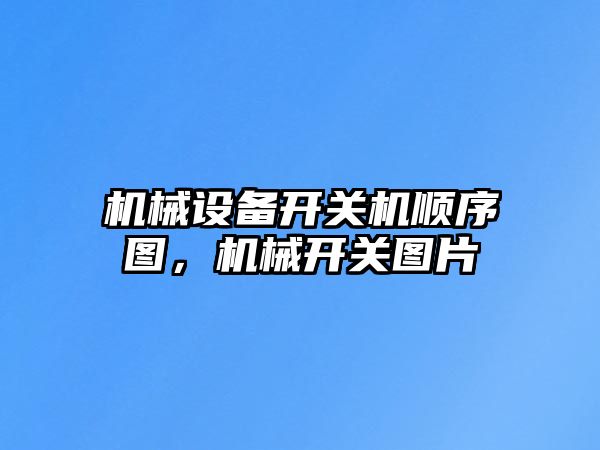 机械设备开关机顺序图，机械开关图片